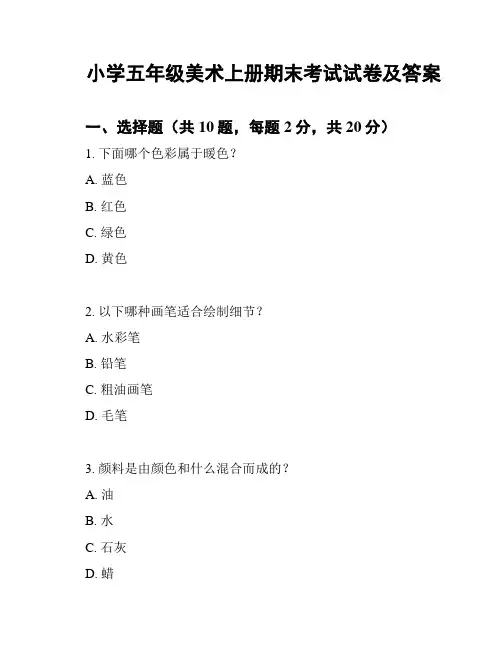 小学五年级美术上册期末考试试卷及答案

一、选择题（共 10 题，每题 2 分，共 20 分）

1. 下面哪个色彩属于暖色？

A. 蓝色

B. 红色

C. 绿色

D. 黄色

2. 以下哪种画笔适合绘制细节？

A. 水彩笔

B. 铅笔

C. 粗油画笔

D. 毛笔

3. 颜料是由颜色和什么混合而成的？

A. 油

B. 水

C. 石灰

D. 蜡